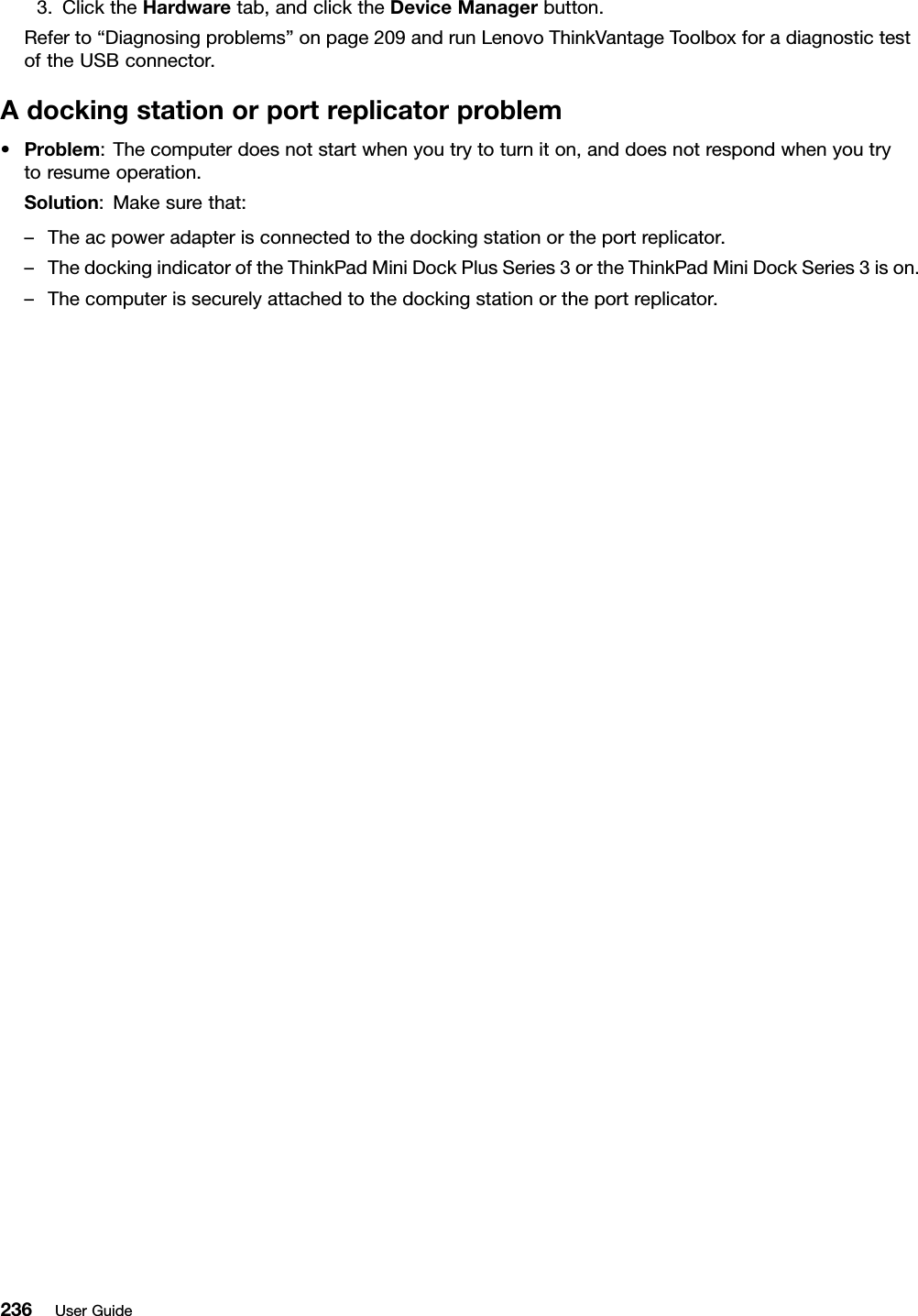 3. Click the Hardware tab, and click the Device Manager button.

Refer to “Diagnosing problems” on page 209 and run Lenovo ThinkVantage Toolbox for a diagnostic test of the USB connector.

A docking station or port replicator problem

• Problem: The computer does not start when you try to turn it on, and does not respond when you try to resume operation.

Solution: Make sure that:

– The ac power adapter is connected to the docking station or the port replicator.

– The docking indicator of the ThinkPad Mini Dock Plus Series 3 or the ThinkPad Mini Dock Series 3 is on.

– The computer is securely attached to the docking station or the port replicator.

236 User Guide